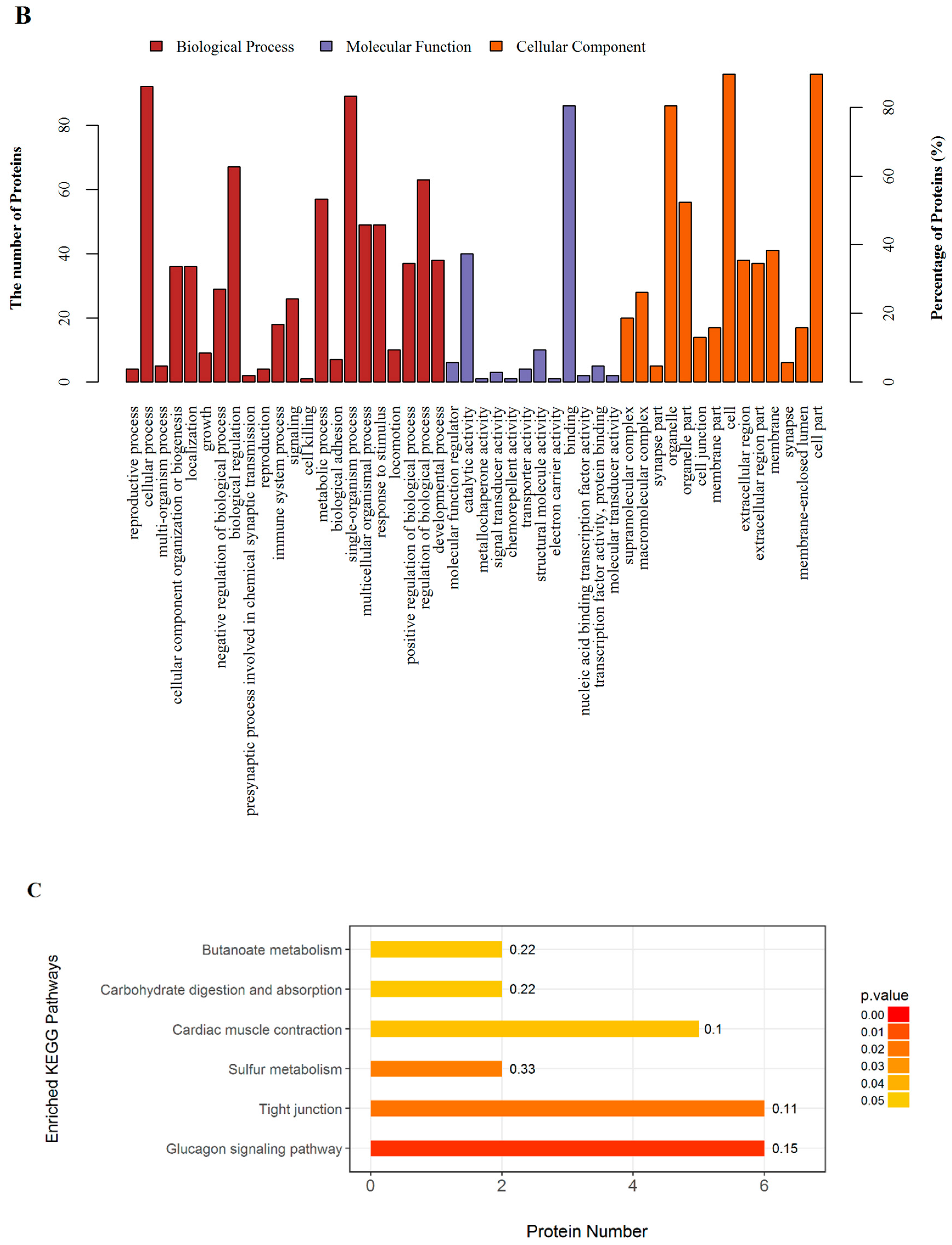 B

Biological Process  Molecular Function  Cellular Component

The number of Proteins

0 20 40 60 80

Percentage of Proteins (%)

0 20 40 60 80

reproductive process
cellular process
multi-organism process
cellular component organization or biogenesis
localization
growth
negative regulation of biological process
biological regulation
presynaptic process involved in chemical synaptic transmission
reproduction
immune system process
signaling
cell killing
metabolic process
biological adhesion
single-organism process
multicellular organismal process
response to stimulus
locomotion
positive regulation of biological process
regulation of biological process
developmental process
molecular function regulator
catalytic activity
metallochaperone activity
signal transducer activity
chemorepellent activity
transporter activity
structural molecule activity
electron carrier activity
binding
nucleic acid binding transcription factor activity
transcription factor activity, protein binding
molecular transducer activity
supramolecular complex
macromolecular complex
synapse part
organelle
organelle part
cell junction
membrane part
cell
extracellular region
extracellular region part
membrane
synapse
membrane-enclosed lumen
cell part

C

Enriched KEGG Pathways

Butanoate metabolism 0.22
Carbohydrate digestion and absorption 0.22
Cardiac muscle contraction 0.1
Sulfur metabolism 0.33
Tight junction 0.11
Glucagon signaling pathway 0.15

0 2 4 6

Protein Number

p.value
0.00
0.01
0.02
0.03
0.04
0.05